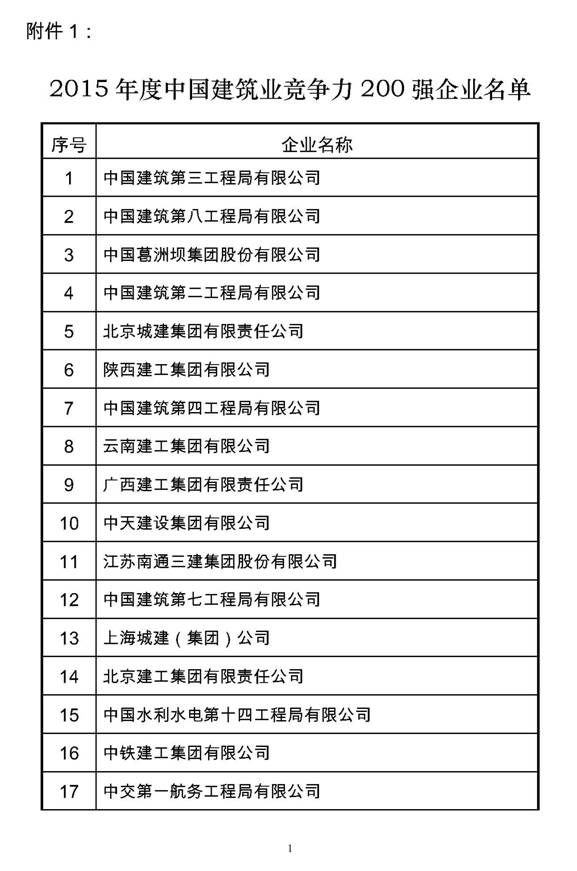 附件 1：

2015 年度中国建筑业竞争力 200 强企业名单

| 序号 | 企业名称 |
|---|---|
| 1 | 中国建筑第三工程局有限公司 |
| 2 | 中国建筑第八工程局有限公司 |
| 3 | 中国葛洲坝集团股份有限公司 |
| 4 | 中国建筑第二工程局有限公司 |
| 5 | 北京城建集团有限责任公司 |
| 6 | 陕西建工集团有限公司 |
| 7 | 中国建筑第四工程局有限公司 |
| 8 | 云南建工集团有限公司 |
| 9 | 广西建工集团有限责任公司 |
| 10 | 中天建设集团有限公司 |
| 11 | 江苏南通三建集团股份有限公司 |
| 12 | 中国建筑第七工程局有限公司 |
| 13 | 上海城建（集团）公司 |
| 14 | 北京建工集团有限责任公司 |
| 15 | 中国水利水电第十四工程局有限公司 |
| 16 | 中铁建工集团有限公司 |
| 17 | 中交第一航务工程局有限公司 |

1